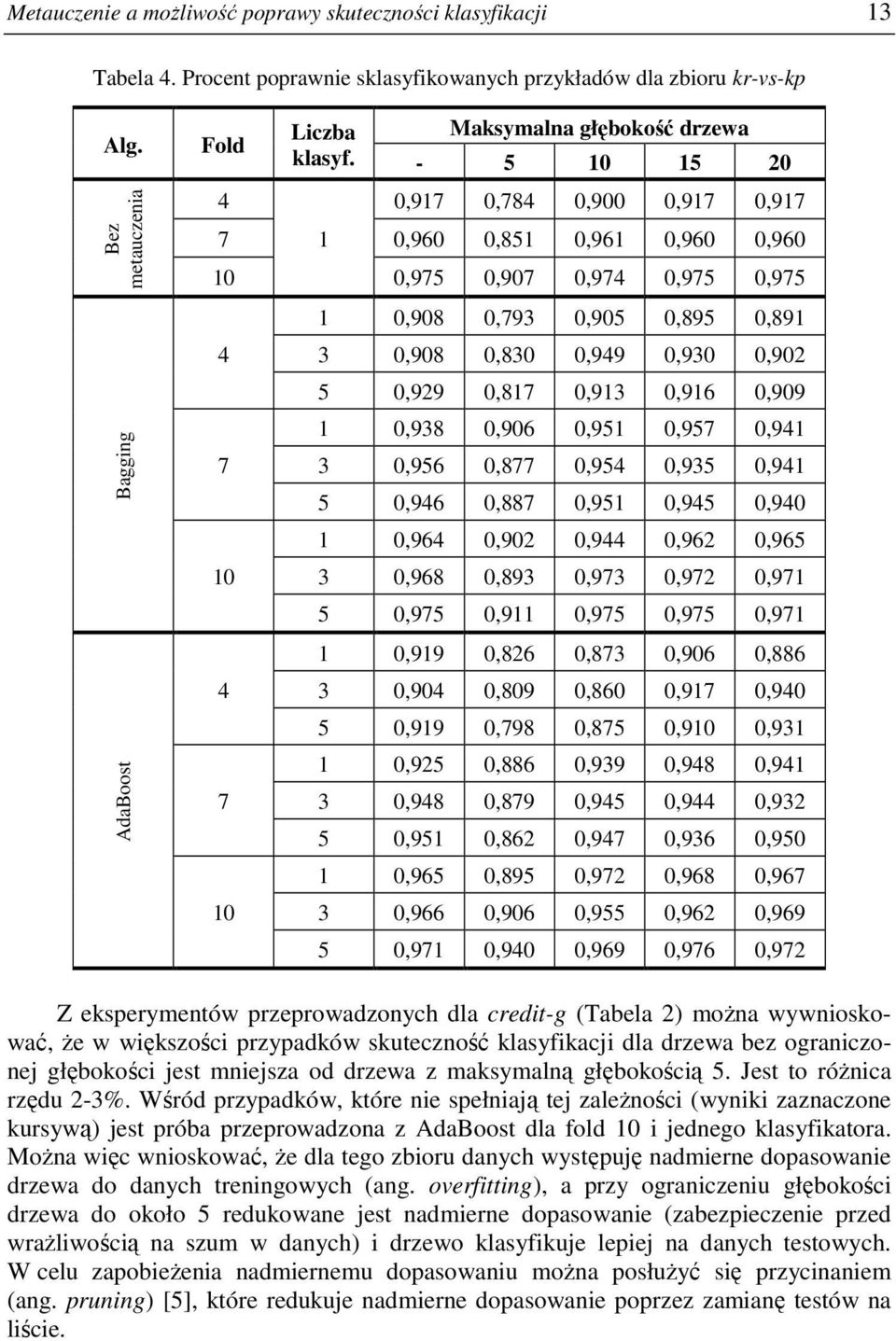 Metauczenie a możliwość poprawy skuteczności klasyfikacji 13

Tabela 4. Procent poprawnie sklasyfikowanych przykładów dla zbioru kr-vs-kp

| Alg. | Fold | Liczba klasyf. | Maksymalna głębokość drzewa - | 5 | 10 | 15 | 20 |
|---|---|---|---|---|---|---|---|
| Bez metauczenia | 4 | 1 | 0,917 | 0,784 | 0,900 | 0,917 | 0,917 |
| | 7 | | 0,960 | 0,851 | 0,961 | 0,960 | 0,960 |
| | 10 | | 0,975 | 0,907 | 0,974 | 0,975 | 0,975 |
| Bagging | 4 | 1 | 0,908 | 0,793 | 0,905 | 0,895 | 0,891 |
| | | 3 | 0,908 | 0,830 | 0,949 | 0,930 | 0,902 |
| | | 5 | 0,929 | 0,817 | 0,913 | 0,916 | 0,909 |
| | 7 | 1 | 0,938 | 0,906 | 0,951 | 0,957 | 0,941 |
| | | 3 | 0,956 | 0,877 | 0,954 | 0,935 | 0,941 |
| | | 5 | 0,946 | 0,887 | 0,951 | 0,945 | 0,940 |
| | 10 | 1 | 0,964 | 0,902 | 0,944 | 0,962 | 0,965 |
| | | 3 | 0,968 | 0,893 | 0,973 | 0,972 | 0,971 |
| | | 5 | 0,975 | 0,911 | 0,975 | 0,975 | 0,971 |
| AdaBoost | 4 | 1 | 0,919 | 0,826 | 0,873 | 0,906 | 0,886 |
| | | 3 | 0,904 | 0,809 | 0,860 | 0,917 | 0,940 |
| | | 5 | 0,919 | 0,798 | 0,875 | 0,910 | 0,931 |
| | 7 | 1 | 0,925 | 0,886 | 0,939 | 0,948 | 0,941 |
| | | 3 | 0,948 | 0,879 | 0,945 | 0,944 | 0,932 |
| | | 5 | 0,951 | 0,862 | 0,947 | 0,936 | 0,950 |
| | 10 | 1 | 0,965 | 0,895 | 0,972 | 0,968 | 0,967 |
| | | 3 | 0,966 | 0,906 | 0,955 | 0,962 | 0,969 |
| | | 5 | 0,971 | 0,940 | 0,969 | 0,976 | 0,972 |

Z eksperymentów przeprowadzonych dla credit-g (Tabela 2) można wywnioskować, że w większości przypadków skuteczność klasyfikacji dla drzewa bez ograniczonej głębokości jest mniejsza od drzewa z maksymalną głębokością 5. Jest to różnica rzędu 2-3%. Wśród przypadków, które nie spełniają tej zależności (wyniki zaznaczone kursywą) jest próba przeprowadzona z AdaBoost dla fold 10 i jednego klasyfikatora. Można więc wnioskować, że dla tego zbioru danych występuję nadmierne dopasowanie drzewa do danych treningowych (ang. overfitting), a przy ograniczeniu głębokości drzewa do około 5 redukowane jest nadmierne dopasowanie (zabezpieczenie przed wrażliwością na szum w danych) i drzewo klasyfikuje lepiej na danych testowych. W celu zapobieżenia nadmiernemu dopasowaniu można posłużyć się przycinaniem (ang. pruning) [5], które redukuje nadmierne dopasowanie poprzez zamianę testów na liście.